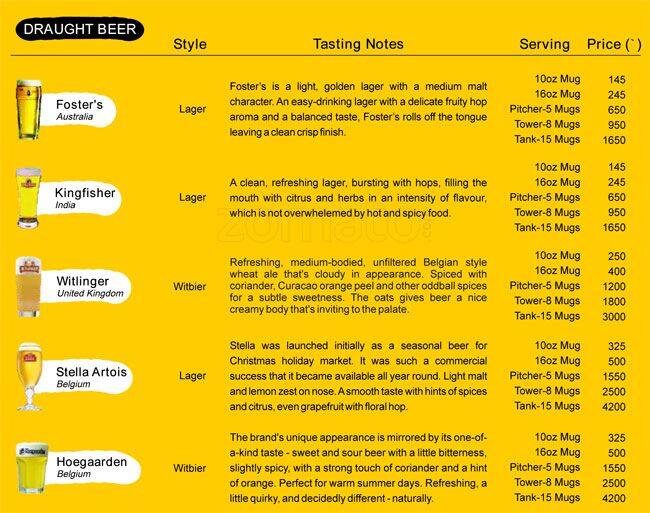 DRAUGHT BEER

| | Style | Tasting Notes | Serving | Price (`) |
|---|---|---|---|---|
| Foster's Australia | Lager | Foster's is a light, golden lager with a medium malt character. An easy-drinking lager with a delicate fruity hop aroma and a balanced taste, Foster's rolls off the tongue leaving a clean crisp finish. | 10oz Mug | 145 |
| | | | 16oz Mug | 245 |
| | | | Pitcher-5 Mugs | 650 |
| | | | Tower-8 Mugs | 950 |
| | | | Tank-15 Mugs | 1650 |
| Kingfisher India | Lager | A clean, refreshing lager, bursting with hops, filling the mouth with citrus and herbs in an intensity of flavour, which is not overwhelemed by hot and spicy food. | 10oz Mug | 145 |
| | | | 16oz Mug | 245 |
| | | | Pitcher-5 Mugs | 650 |
| | | | Tower-8 Mugs | 950 |
| | | | Tank-15 Mugs | 1650 |
| Witlinger United Kingdom | Witbier | Refreshing, medium-bodied, unfiltered Belgian style wheat ale that's cloudy in appearance. Spiced with coriander, Curacao orange peel and other oddball spices for a subtle sweetness. The oats gives beer a nice creamy body that's inviting to the palate. | 10oz Mug | 250 |
| | | | 16oz Mug | 400 |
| | | | Pitcher-5 Mugs | 1200 |
| | | | Tower-8 Mugs | 1800 |
| | | | Tank-15 Mugs | 3000 |
| Stella Artois Belgium | Lager | Stella was launched initially as a seasonal beer for Christmas holiday market. It was such a commercial success that it became available all year round. Light malt and lemon zest on nose. A smooth taste with hints of spices and citrus, even grapefruit with floral hop. | 10oz Mug | 325 |
| | | | 16oz Mug | 500 |
| | | | Pitcher-5 Mugs | 1550 |
| | | | Tower-8 Mugs | 2500 |
| | | | Tank-15 Mugs | 4200 |
| Hoegaarden Belgium | Witbier | The brand's unique appearance is mirrored by its one-of-a-kind taste - sweet and sour beer with a little bitterness, slightly spicy, with a strong touch of coriander and a hint of orange. Perfect for warm summer days. Refreshing, a little quirky, and decidedly different - naturally. | 10oz Mug | 325 |
| | | | 16oz Mug | 500 |
| | | | Pitcher-5 Mugs | 1550 |
| | | | Tower-8 Mugs | 2500 |
| | | | Tank-15 Mugs | 4200 |

zomato